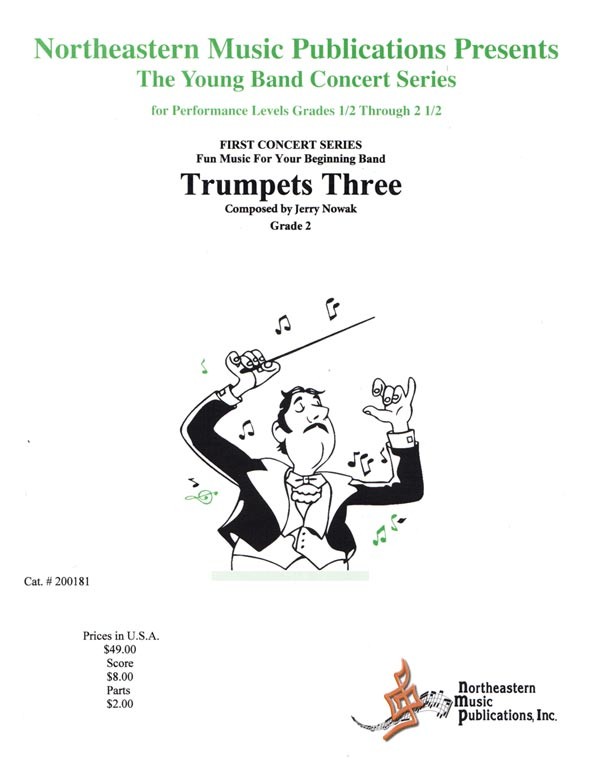 Northeastern Music Publications Presents
The Young Band Concert Series

for Performance Levels Grades 1/2 Through 2 1/2

FIRST CONCERT SERIES
Fun Music For Your Beginning Band

Trumpets Three

Composed by Jerry Nowak
Grade 2

Cat. # 200181

Prices in U.S.A.
$49.00
Score
$8.00
Parts
$2.00

Northeastern Music Publications, Inc.